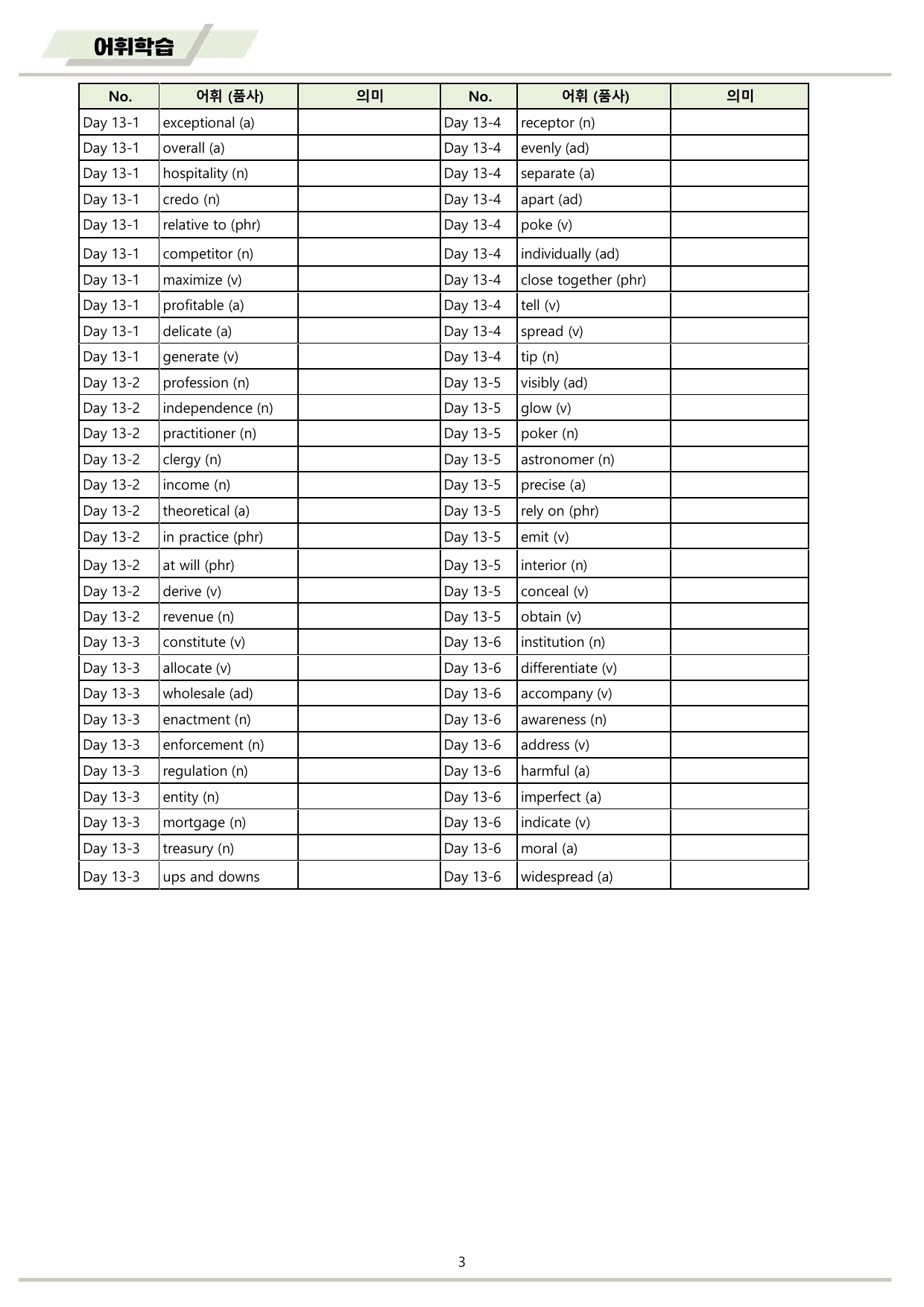 어휘학습

| No. | 어휘 (품사) | 의미 | No. | 어휘 (품사) | 의미 |
|---|---|---|---|---|---|
| Day 13-1 | exceptional (a) |  | Day 13-4 | receptor (n) |  |
| Day 13-1 | overall (a) |  | Day 13-4 | evenly (ad) |  |
| Day 13-1 | hospitality (n) |  | Day 13-4 | separate (a) |  |
| Day 13-1 | credo (n) |  | Day 13-4 | apart (ad) |  |
| Day 13-1 | relative to (phr) |  | Day 13-4 | poke (v) |  |
| Day 13-1 | competitor (n) |  | Day 13-4 | individually (ad) |  |
| Day 13-1 | maximize (v) |  | Day 13-4 | close together (phr) |  |
| Day 13-1 | profitable (a) |  | Day 13-4 | tell (v) |  |
| Day 13-1 | delicate (a) |  | Day 13-4 | spread (v) |  |
| Day 13-1 | generate (v) |  | Day 13-4 | tip (n) |  |
| Day 13-2 | profession (n) |  | Day 13-5 | visibly (ad) |  |
| Day 13-2 | independence (n) |  | Day 13-5 | glow (v) |  |
| Day 13-2 | practitioner (n) |  | Day 13-5 | poker (n) |  |
| Day 13-2 | clergy (n) |  | Day 13-5 | astronomer (n) |  |
| Day 13-2 | income (n) |  | Day 13-5 | precise (a) |  |
| Day 13-2 | theoretical (a) |  | Day 13-5 | rely on (phr) |  |
| Day 13-2 | in practice (phr) |  | Day 13-5 | emit (v) |  |
| Day 13-2 | at will (phr) |  | Day 13-5 | interior (n) |  |
| Day 13-2 | derive (v) |  | Day 13-5 | conceal (v) |  |
| Day 13-2 | revenue (n) |  | Day 13-5 | obtain (v) |  |
| Day 13-3 | constitute (v) |  | Day 13-6 | institution (n) |  |
| Day 13-3 | allocate (v) |  | Day 13-6 | differentiate (v) |  |
| Day 13-3 | wholesale (ad) |  | Day 13-6 | accompany (v) |  |
| Day 13-3 | enactment (n) |  | Day 13-6 | awareness (n) |  |
| Day 13-3 | enforcement (n) |  | Day 13-6 | address (v) |  |
| Day 13-3 | regulation (n) |  | Day 13-6 | harmful (a) |  |
| Day 13-3 | entity (n) |  | Day 13-6 | imperfect (a) |  |
| Day 13-3 | mortgage (n) |  | Day 13-6 | indicate (v) |  |
| Day 13-3 | treasury (n) |  | Day 13-6 | moral (a) |  |
| Day 13-3 | ups and downs |  | Day 13-6 | widespread (a) |  |

3